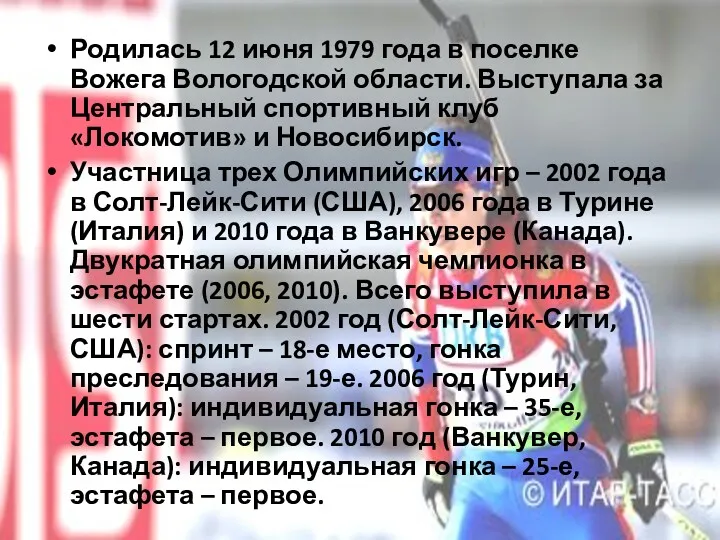 • Родилась 12 июня 1979 года в поселке Вожега Вологодской области. Выступала за Центральный спортивный клуб «Локомотив» и Новосибирск.

• Участница трех Олимпийских игр – 2002 года в Солт-Лейк-Сити (США), 2006 года в Турине (Италия) и 2010 года в Ванкувере (Канада). Двукратная олимпийская чемпионка в эстафете (2006, 2010). Всего выступила в шести стартах. 2002 год (Солт-Лейк-Сити, США): спринт – 18-е место, гонка преследования – 19-е. 2006 год (Турин, Италия): индивидуальная гонка – 35-е, эстафета – первое. 2010 год (Ванкувер, Канада): индивидуальная гонка – 25-е, эстафета – первое.

© ИТАР-ТАСС